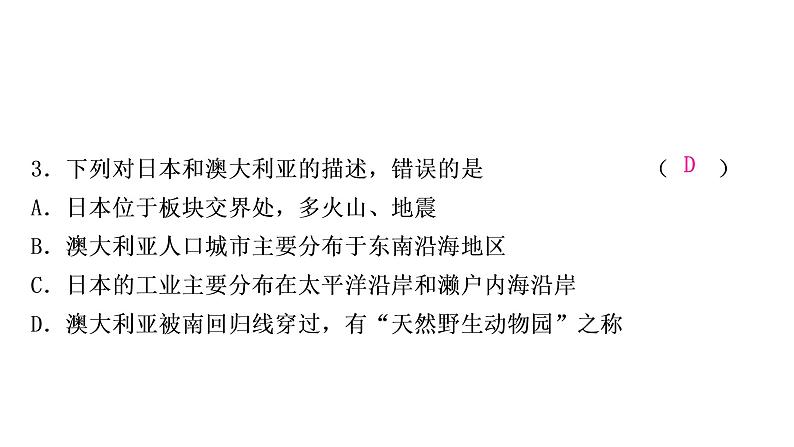 3．下列对日本和澳大利亚的描述，错误的是　　　　　　　　（ D ）

A．日本位于板块交界处，多火山、地震

B．澳大利亚人口城市主要分布于东南沿海地区

C．日本的工业主要分布在太平洋沿岸和濑户内海沿岸

D．澳大利亚被南回归线穿过，有“天然野生动物园”之称